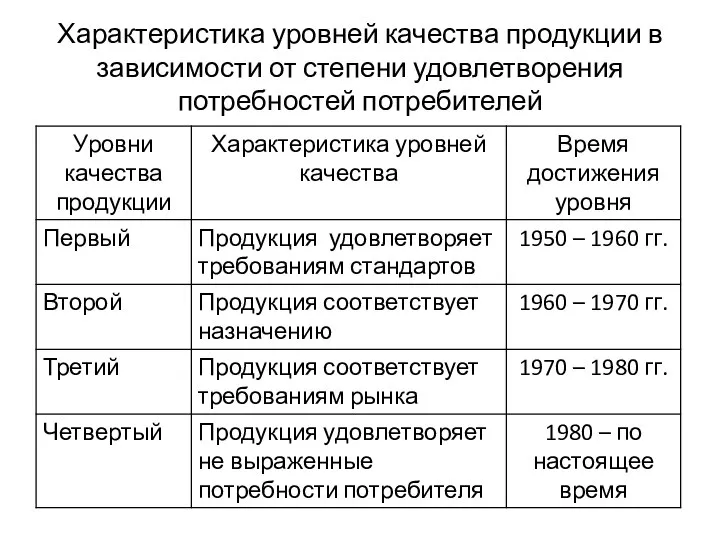 Характеристика уровней качества продукции в зависимости от степени удовлетворения потребностей потребителей

| Уровни качества продукции | Характеристика уровней качества | Время достижения уровня |
|---|---|---|
| Первый | Продукция удовлетворяет требованиям стандартов | 1950 – 1960 гг. |
| Второй | Продукция соответствует назначению | 1960 – 1970 гг. |
| Третий | Продукция соответствует требованиям рынка | 1970 – 1980 гг. |
| Четвертый | Продукция удовлетворяет не выраженные потребности потребителя | 1980 – по настоящее время |